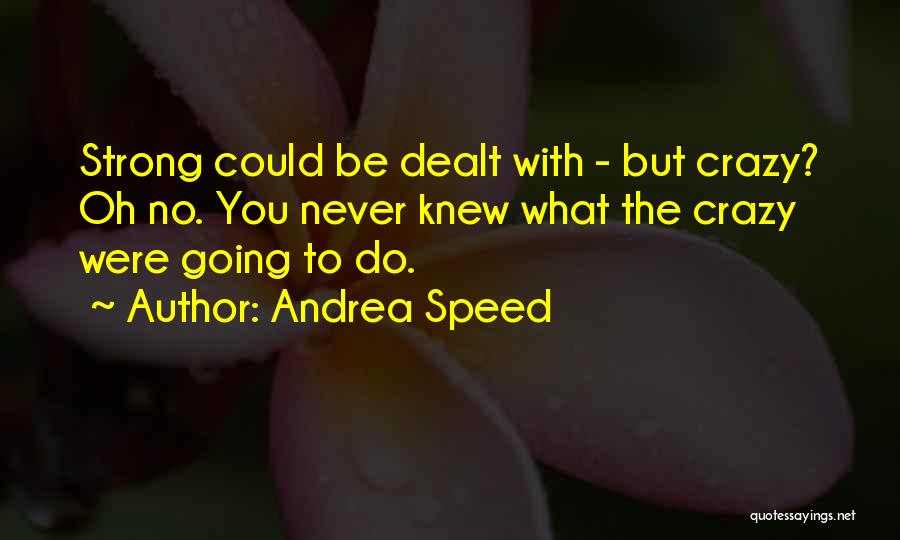 Strong could be dealt with - but crazy? Oh no. You never knew what the crazy were going to do.
~ Author: Andrea Speed

quotessayings.net